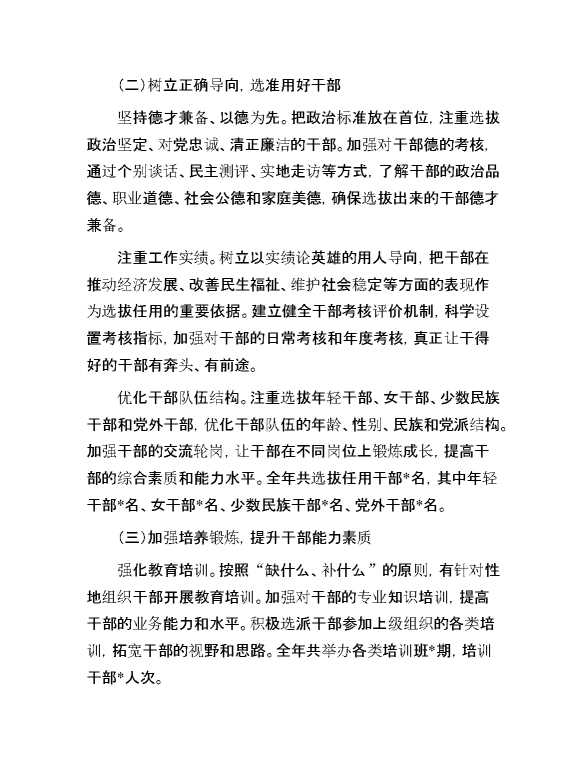 （二）树立正确导向，选准用好干部

坚持德才兼备、以德为先。把政治标准放在首位，注重选拔政治坚定、对党忠诚、清正廉洁的干部。加强对干部德的考核，通过个别谈话、民主测评、实地走访等方式，了解干部的政治品德、职业道德、社会公德和家庭美德，确保选拔出来的干部德才兼备。

注重工作实绩。树立以实绩论英雄的用人导向，把干部在推动经济发展、改善民生福祉、维护社会稳定等方面的表现作为选拔任用的重要依据。建立健全干部考核评价机制，科学设置考核指标，加强对干部的日常考核和年度考核，真正让干得好的干部有奔头、有前途。

优化干部队伍结构。注重选拔年轻干部、女干部、少数民族干部和党外干部，优化干部队伍的年龄、性别、民族和党派结构。加强干部的交流轮岗，让干部在不同岗位上锻炼成长，提高干部的综合素质和能力水平。全年共选拔任用干部*名，其中年轻干部*名、女干部*名、少数民族干部*名、党外干部*名。

（三）加强培养锻炼，提升干部能力素质

强化教育培训。按照“缺什么、补什么”的原则，有针对性地组织干部开展教育培训。加强对干部的专业知识培训，提高干部的业务能力和水平。积极选派干部参加上级组织的各类培训，拓宽干部的视野和思路。全年共举办各类培训班*期，培训干部*人次。